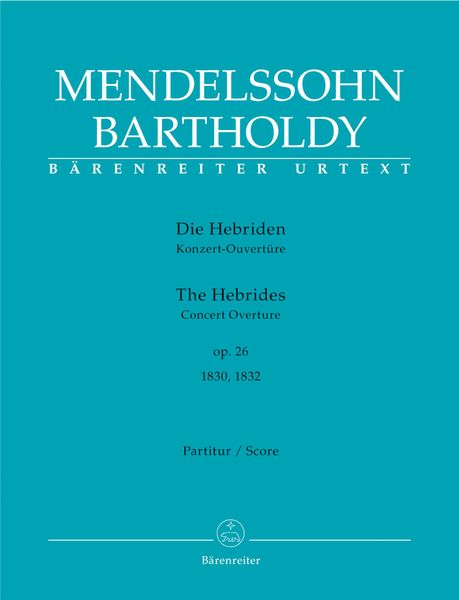 MENDELSSOHN
BARTHOLDY

BÄRENREITER URTEXT

Die Hebriden
Konzert-Ouvertüre

The Hebrides
Concert Overture

op. 26
1830, 1832

Partitur / Score

Bärenreiter